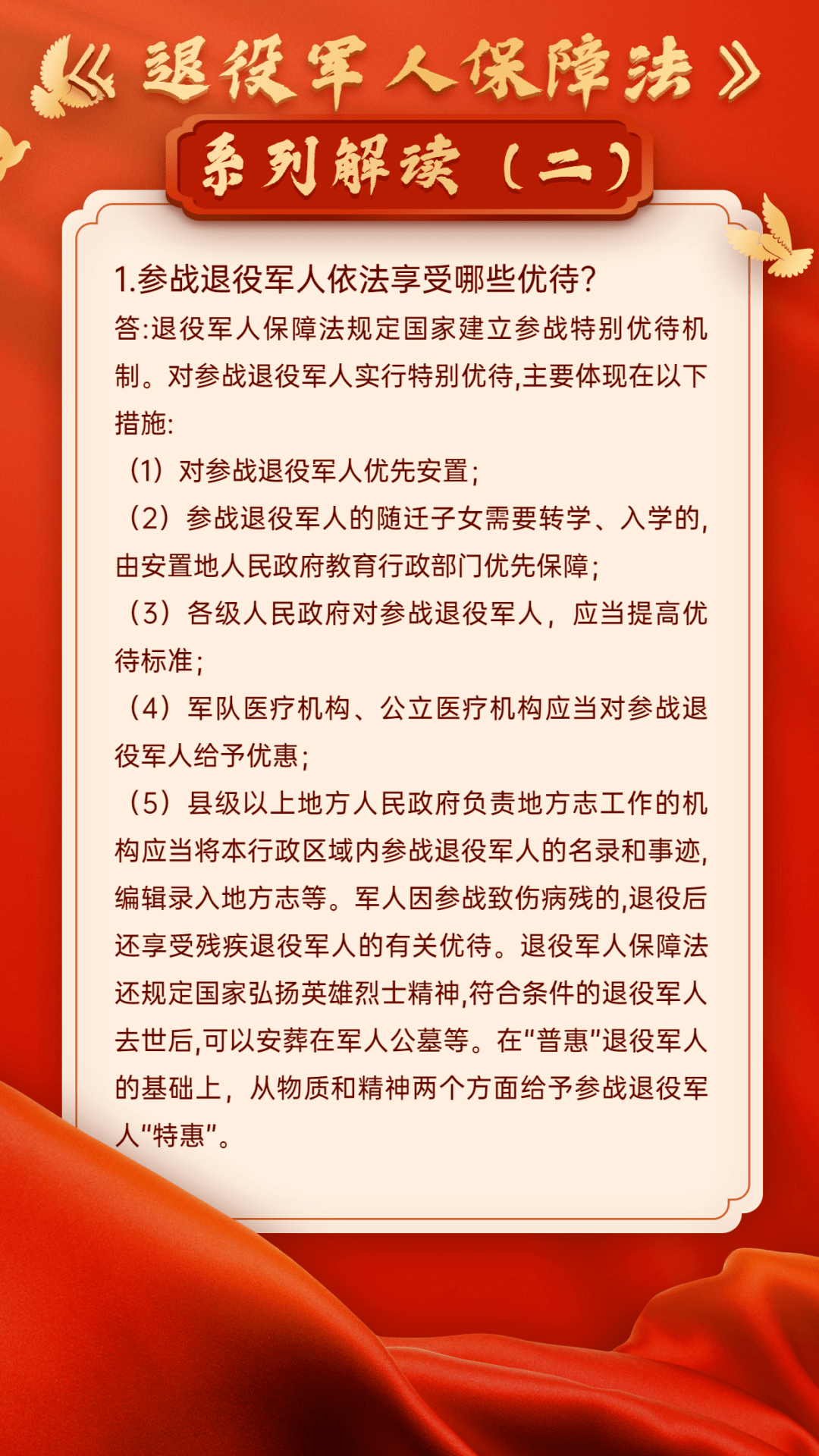 《退役军人保障法》

系列解读（二）

1.参战退役军人依法享受哪些优待？
答:退役军人保障法规定国家建立参战特别优待机制。对参战退役军人实行特别优待,主要体现在以下措施:
（1）对参战退役军人优先安置；
（2）参战退役军人的随迁子女需要转学、入学的,由安置地人民政府教育行政部门优先保障；
（3）各级人民政府对参战退役军人，应当提高优待标准；
（4）军队医疗机构、公立医疗机构应当对参战退役军人给予优惠；
（5）县级以上地方人民政府负责地方志工作的机构应当将本行政区域内参战退役军人的名录和事迹,编辑录入地方志等。军人因参战致伤病残的,退役后还享受残疾退役军人的有关优待。退役军人保障法还规定国家弘扬英雄烈士精神,符合条件的退役军人去世后,可以安葬在军人公墓等。在“普惠”退役军人的基础上，从物质和精神两个方面给予参战退役军人“特惠”。